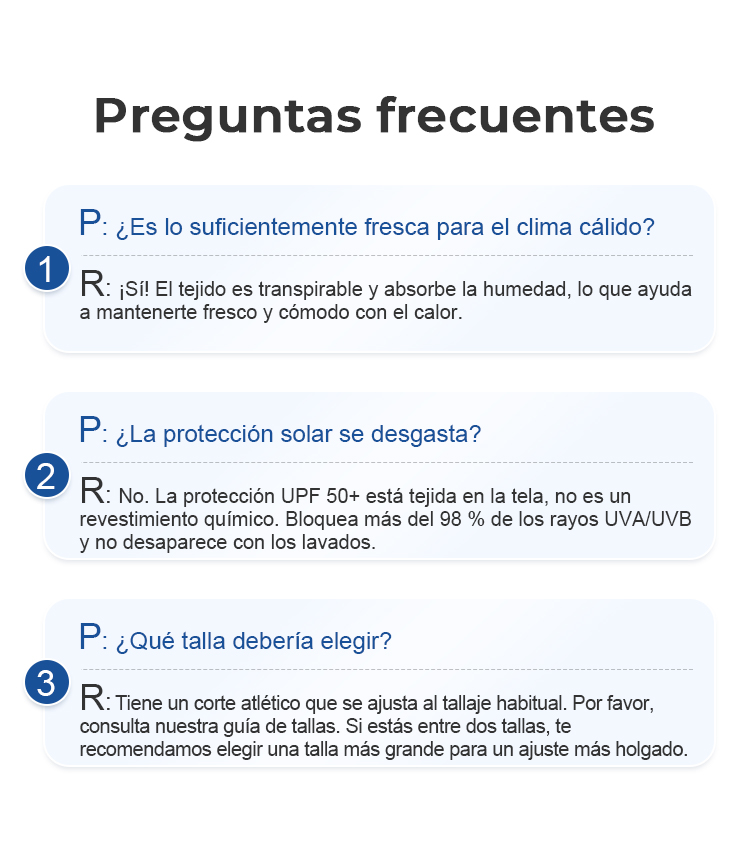 Preguntas frecuentes

1

P: ¿Es lo suficientemente fresca para el clima cálido?

R: ¡Sí! El tejido es transpirable y absorbe la humedad, lo que ayuda a mantenerte fresco y cómodo con el calor.

2

P: ¿La protección solar se desgasta?

R: No. La protección UPF 50+ está tejida en la tela, no es un revestimiento químico. Bloquea más del 98 % de los rayos UVA/UVB y no desaparece con los lavados.

3

P: ¿Qué talla debería elegir?

R: Tiene un corte atlético que se ajusta al tallaje habitual. Por favor, consulta nuestra guía de tallas. Si estás entre dos tallas, te recomendamos elegir una talla más grande para un ajuste más holgado.